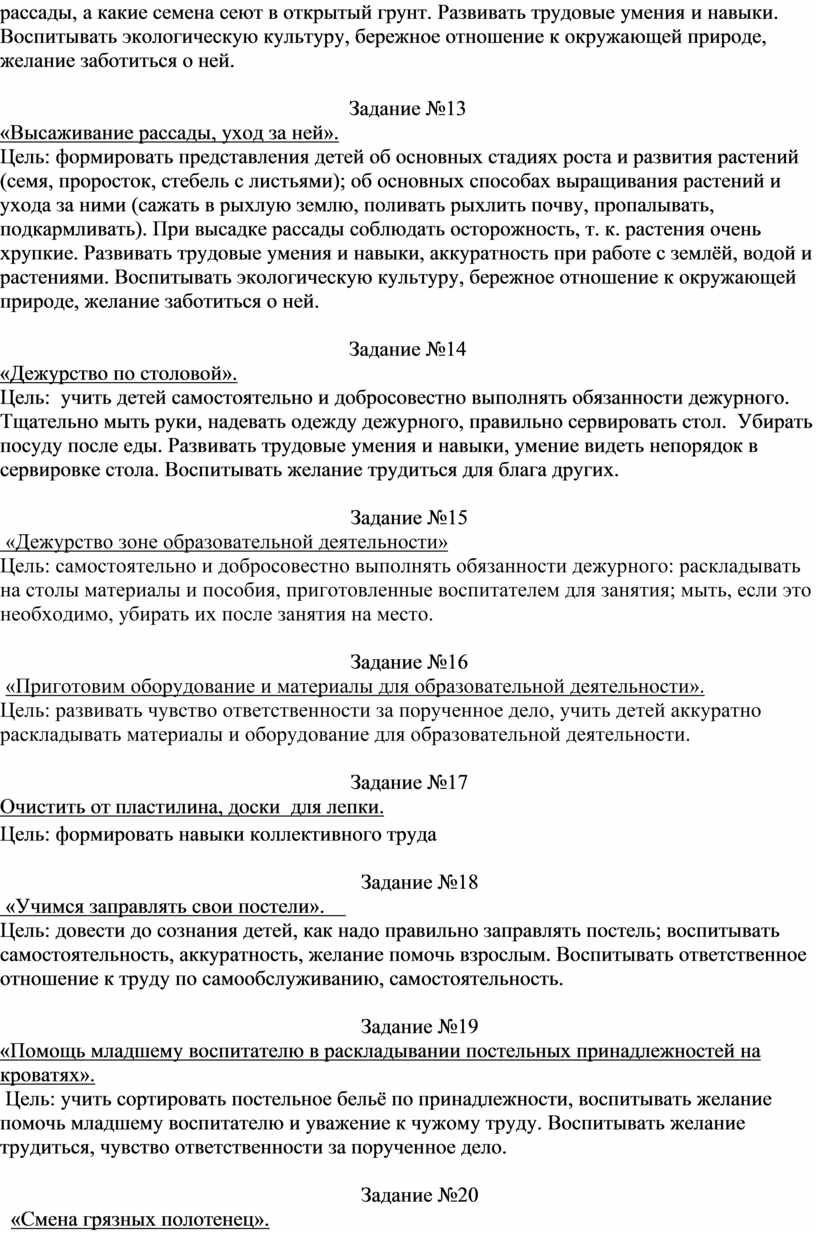 рассады, а какие семена сеют в открытый грунт. Развивать трудовые умения и навыки. Воспитывать экологическую культуру, бережное отношение к окружающей природе, желание заботиться о ней.

Задание №13

«Высаживание рассады, уход за ней».

Цель: формировать представления детей об основных стадиях роста и развития растений (семя, проросток, стебель с листьями); об основных способах выращивания растений и ухода за ними (сажать в рыхлую землю, поливать рыхлить почву, пропалывать, подкармливать). При высадке рассады соблюдать осторожность, т. к. растения очень хрупкие. Развивать трудовые умения и навыки, аккуратность при работе с землёй, водой и растениями. Воспитывать экологическую культуру, бережное отношение к окружающей природе, желание заботиться о ней.

Задание №14

«Дежурство по столовой».

Цель: учить детей самостоятельно и добросовестно выполнять обязанности дежурного. Тщательно мыть руки, надевать одежду дежурного, правильно сервировать стол. Убирать посуду после еды. Развивать трудовые умения и навыки, умение видеть непорядок в сервировке стола. Воспитывать желание трудиться для блага других.

Задание №15

«Дежурство зоне образовательной деятельности»

Цель: самостоятельно и добросовестно выполнять обязанности дежурного: раскладывать на столы материалы и пособия, приготовленные воспитателем для занятия; мыть, если это необходимо, убирать их после занятия на место.

Задание №16

«Приготовим оборудование и материалы для образовательной деятельности».

Цель: развивать чувство ответственности за порученное дело, учить детей аккуратно раскладывать материалы и оборудование для образовательной деятельности.

Задание №17

Очистить от пластилина, доски для лепки.

Цель: формировать навыки коллективного труда

Задание №18

«Учимся заправлять свои постели».

Цель: довести до сознания детей, как надо правильно заправлять постель; воспитывать самостоятельность, аккуратность, желание помочь взрослым. Воспитывать ответственное отношение к труду по самообслуживанию, самостоятельность.

Задание №19

«Помощь младшему воспитателю в раскладывании постельных принадлежностей на кроватях».

Цель: учить сортировать постельное бельё по принадлежности, воспитывать желание помочь младшему воспитателю и уважение к чужому труду. Воспитывать желание трудиться, чувство ответственности за порученное дело.

Задание №20

«Смена грязных полотенец».